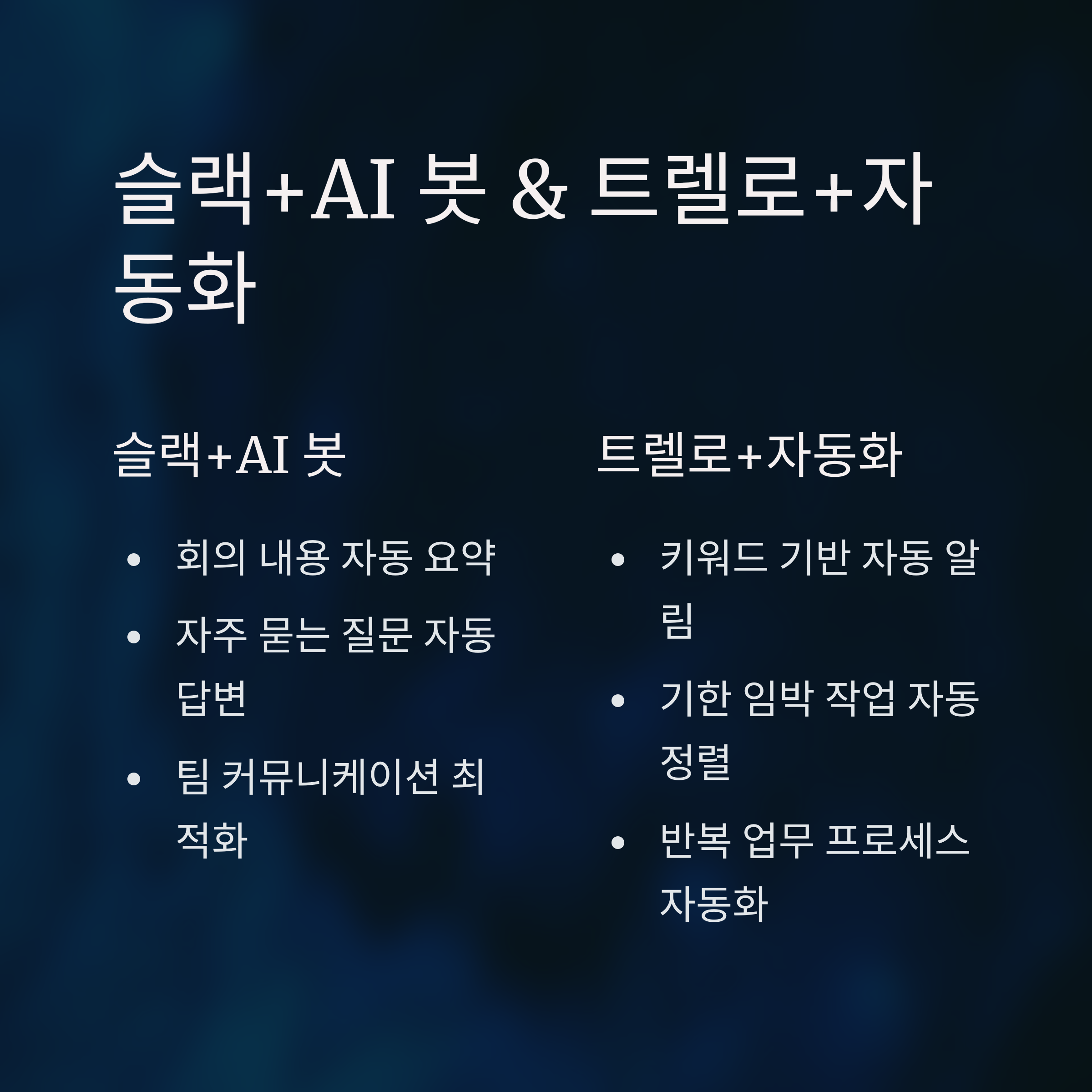 슬랙+AI 봇 & 트렐로+자동화

슬랙+AI 봇

• 회의 내용 자동 요약
• 자주 묻는 질문 자동 답변
• 팀 커뮤니케이션 최적화

트렐로+자동화

• 키워드 기반 자동 알림
• 기한 임박 작업 자동 정렬
• 반복 업무 프로세스 자동화